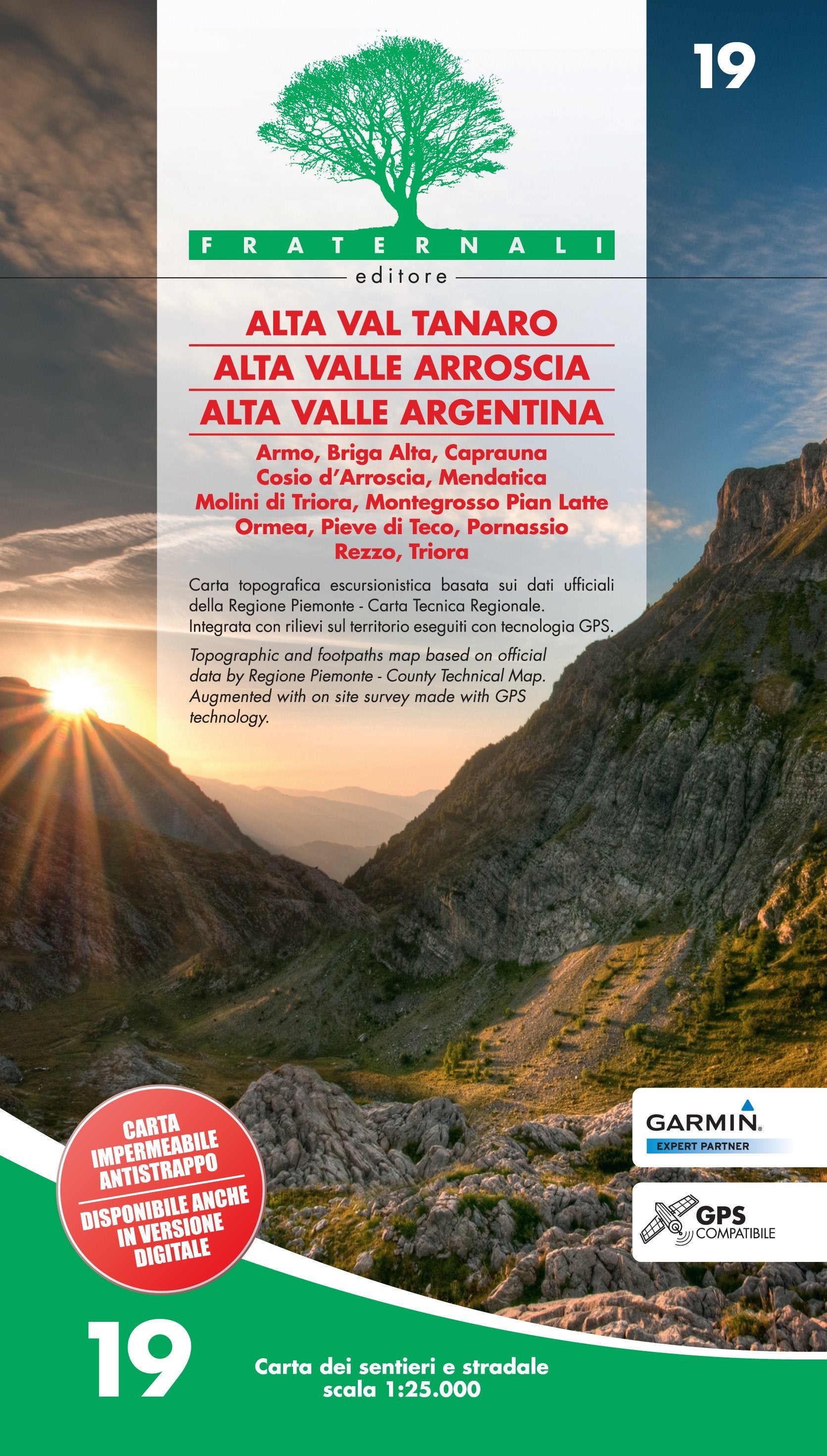 19

FRATERNALI

editore

ALTA VAL TANARO

ALTA VALLE ARROSCIA

ALTA VALLE ARGENTINA

Armo, Briga Alta, Caprauna
Cosio d'Arroscia, Mendatica
Molini di Triora, Montegrosso Pian Latte
Ormea, Pieve di Teco, Pornassio
Rezzo, Triora

Carta topografica escursionistica basata sui dati ufficiali della Regione Piemonte - Carta Tecnica Regionale. Integrata con rilievi sul territorio eseguiti con tecnologia GPS.

Topographic and footpaths map based on official data by Regione Piemonte - County Technical Map. Augmented with on site survey made with GPS technology.

CARTA IMPERMEABILE ANTISTRAPPO

DISPONIBILE ANCHE IN VERSIONE DIGITALE

GARMIN.
EXPERT PARTNER

GPS
COMPATIBILE

19

Carta dei sentieri e stradale
scala 1:25.000